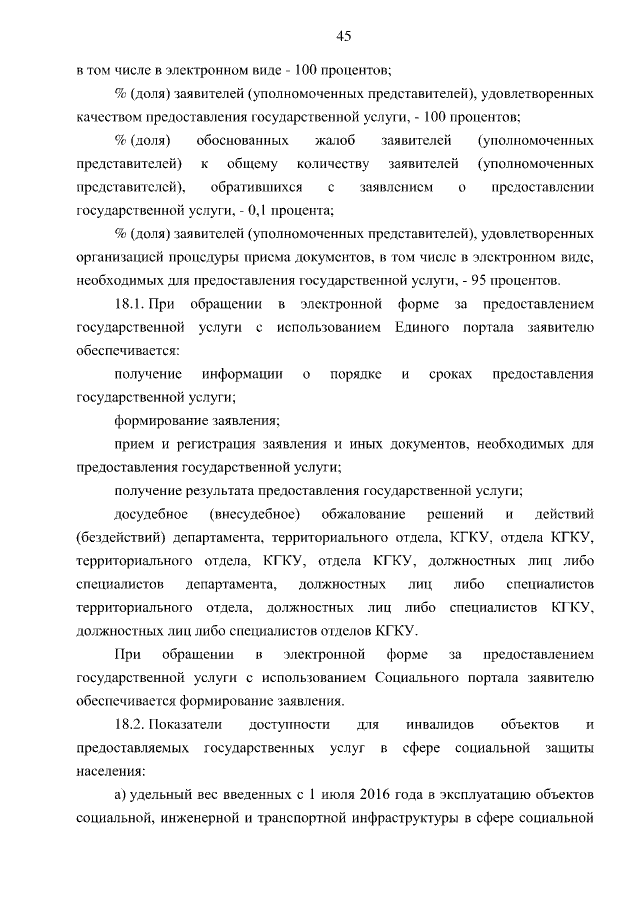 45

в том числе в электронном виде - 100 процентов;

% (доля) заявителей (уполномоченных представителей), удовлетворенных качеством предоставления государственной услуги, - 100 процентов;

% (доля) обоснованных жалоб заявителей (уполномоченных представителей) к общему количеству заявителей (уполномоченных представителей), обратившихся с заявлением о предоставлении государственной услуги, - 0,1 процента;

% (доля) заявителей (уполномоченных представителей), удовлетворенных организацией процедуры приема документов, в том числе в электронном виде, необходимых для предоставления государственной услуги, - 95 процентов.

18.1. При обращении в электронной форме за предоставлением государственной услуги с использованием Единого портала заявителю обеспечивается:

получение информации о порядке и сроках предоставления государственной услуги;

формирование заявления;

прием и регистрация заявления и иных документов, необходимых для предоставления государственной услуги;

получение результата предоставления государственной услуги;

досудебное (внесудебное) обжалование решений и действий (бездействий) департамента, территориального отдела, КГКУ, отдела КГКУ, территориального отдела, КГКУ, отдела КГКУ, должностных лиц либо специалистов департамента, должностных лиц либо специалистов территориального отдела, должностных лиц либо специалистов КГКУ, должностных лиц либо специалистов отделов КГКУ.

При обращении в электронной форме за предоставлением государственной услуги с использованием Социального портала заявителю обеспечивается формирование заявления.

18.2. Показатели доступности для инвалидов объектов и предоставляемых государственных услуг в сфере социальной защиты населения:

а) удельный вес введенных с 1 июля 2016 года в эксплуатацию объектов социальной, инженерной и транспортной инфраструктуры в сфере социальной